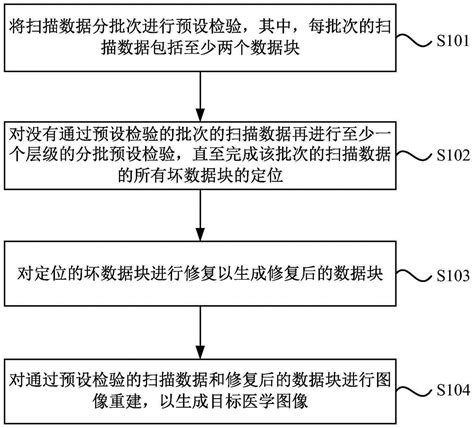 将扫描数据分批次进行预设检验，其中，每批次的扫描数据包括至少两个数据块

S101

对没有通过预设检验的批次的扫描数据再进行至少一个层级的分批预设检验，直至完成该批次的扫描数据的所有坏数据块的定位

S102

对定位的坏数据块进行修复以生成修复后的数据块

S103

对通过预设检验的扫描数据和修复后的数据块进行图像重建，以生成目标医学图像

S104